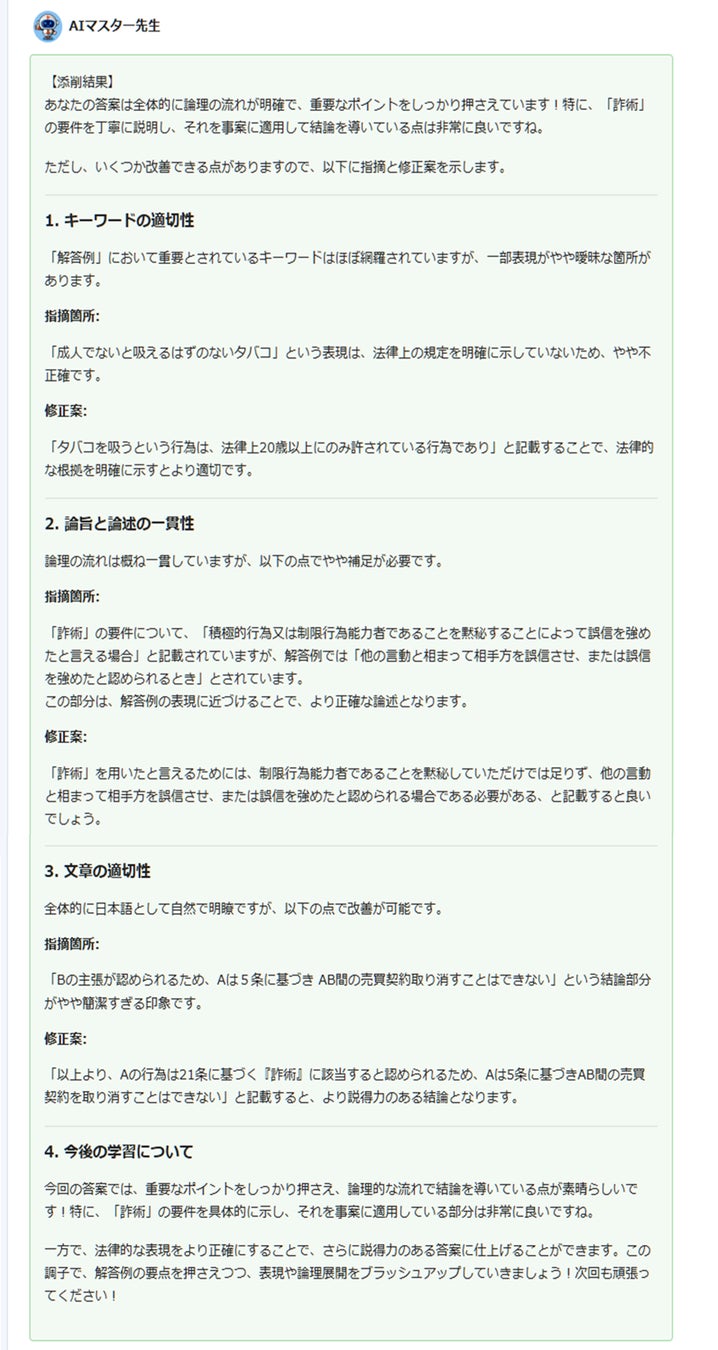 AIマスター先生

【添削結果】
あなたの答案は全体的に論理の流れが明確で、重要なポイントをしっかり押さえています！特に、「詐術」の要件を丁寧に説明し、それを事案に適用して結論を導いている点は非常に良いですね。

ただし、いくつか改善できる点がありますので、以下に指摘と修正案を示します。

1. キーワードの適切性

「解答例」において重要とされているキーワードはほぼ網羅されていますが、一部表現がやや曖昧な箇所があります。

指摘箇所:

「成人でないと吸えるはずのないタバコ」という表現は、法律上の規定を明確に示していないため、やや不正確です。

修正案:

「タバコを吸うという行為は、法律上20歳以上にのみ許されている行為であり」と記載することで、法律的な根拠を明確に示すとより適切です。

2. 論旨と論述の一貫性

論理の流れは概ね一貫していますが、以下の点でやや補足が必要です。

指摘箇所:

「詐術」の要件について、「積極的行為又は制限行為能力者であることを黙秘することによって誤信を強めたと言える場合」と記載されていますが、解答例では「他の言動と相まって相手方を誤信させ、または誤信を強めたと認められるとき」とされています。
この部分は、解答例の表現に近づけることで、より正確な論述となります。

修正案:

「詐術」を用いたと言えるためには、制限行為能力者であることを黙秘していただけでは足りず、他の言動と相まって相手方を誤信させ、または誤信を強めたと認められる場合である必要がある、と記載すると良いでしょう。

3. 文章の適切性

全体的に日本語として自然で明瞭ですが、以下の点で改善が可能です。

指摘箇所:

「Bの主張が認められるため、Aは５条に基づき AB間の売買契約取り消すことはできない」という結論部分がやや簡潔すぎる印象です。

修正案:

「以上より、Aの行為は21条に基づく『詐術』に該当すると認められるため、Aは5条に基づきAB間の売買契約を取り消すことはできない」と記載すると、より説得力のある結論となります。

4. 今後の学習について

今回の答案では、重要なポイントをしっかり押さえ、論理的な流れで結論を導いている点が素晴らしいです！特に、「詐術」の要件を具体的に示し、それを事案に適用している部分は非常に良いですね。

一方で、法律的な表現をより正確にすることで、さらに説得力のある答案に仕上げることができます。この調子で、解答例の要点を押さえつつ、表現や論理展開をブラッシュアップしていきましょう！次回も頑張ってください！